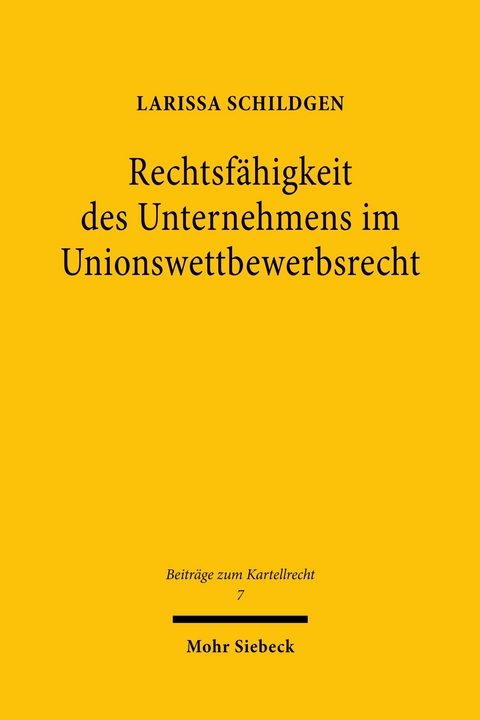 LARISSA SCHILDGEN

Rechtsfähigkeit des Unternehmens im Unionswettbewerbsrecht

Beiträge zum Kartellrecht
7

Mohr Siebeck